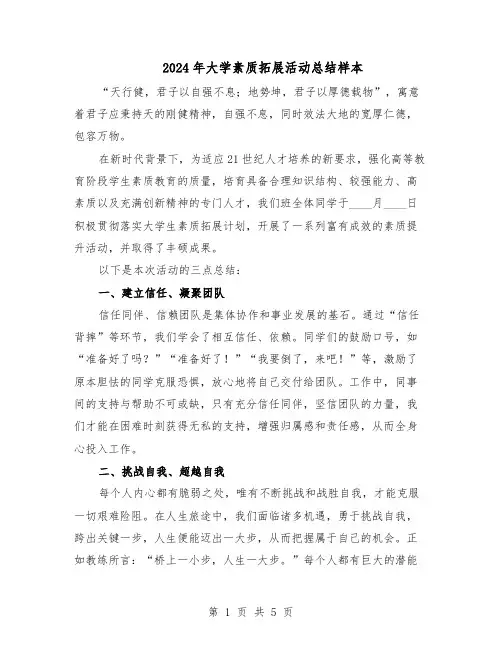 2024年大学素质拓展活动总结样本

“天行健，君子以自强不息；地势坤，君子以厚德载物”，寓意着君子应秉持天的刚健精神，自强不息，同时效法大地的宽厚仁德，包容万物。

在新时代背景下，为适应21世纪人才培养的新要求，强化高等教育阶段学生素质教育的质量，培育具备合理知识结构、较强能力、高素质以及充满创新精神的专门人才，我们班全体同学于____月____日积极贯彻落实大学生素质拓展计划，开展了一系列富有成效的素质提升活动，并取得了丰硕成果。

以下是本次活动的三点总结：

一、建立信任、凝聚团队

信任同伴、信赖团队是集体协作和事业发展的基石。通过“信任背摔”等环节，我们学会了相互信任、依赖。同学们的鼓励口号，如“准备好了吗？”“准备好了！”“我要倒了，来吧！”等，激励了原本胆怯的同学克服恐惧，放心地将自己交付给团队。工作中，同事间的支持与帮助不可或缺，只有充分信任同伴，坚信团队的力量，我们才能在困难时刻获得无私的支持，增强归属感和责任感，从而全身心投入工作。

二、挑战自我、超越自我

每个人内心都有脆弱之处，唯有不断挑战和战胜自我，才能克服一切艰难险阻。在人生旅途中，我们面临诸多机遇，勇于挑战自我，跨出关键一步，人生便能迈出一大步，从而把握属于自己的机会。正如教练所言：“桥上一小步，人生一大步。”每个人都有巨大的潜能

第 1 页 共 5 页